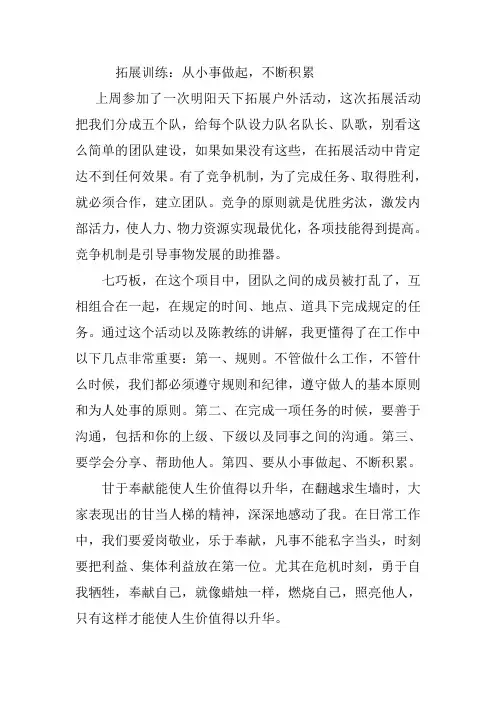 拓展训练：从小事做起，不断积累

上周参加了一次明阳天下拓展户外活动，这次拓展活动把我们分成五个队，给每个队设力队名队长、队歌，别看这么简单的团队建设，如果如果没有这些，在拓展活动中肯定达不到任何效果。有了竞争机制，为了完成任务、取得胜利，就必须合作，建立团队。竞争的原则就是优胜劣汰，激发内部活力，使人力、物力资源实现最优化，各项技能得到提高。竞争机制是引导事物发展的助推器。

七巧板，在这个项目中，团队之间的成员被打乱了，互相组合在一起，在规定的时间、地点、道具下完成规定的任务。通过这个活动以及陈教练的讲解，我更懂得了在工作中以下几点非常重要：第一、规则。不管做什么工作，不管什么时候，我们都必须遵守规则和纪律，遵守做人的基本原则和为人处事的原则。第二、在完成一项任务的时候，要善于沟通，包括和你的上级、下级以及同事之间的沟通。第三、要学会分享、帮助他人。第四、要从小事做起、不断积累。

甘于奉献能使人生价值得以升华，在翻越求生墙时，大家表现出的甘当人梯的精神，深深地感动了我。在日常工作中，我们要爱岗敬业，乐于奉献，凡事不能私字当头，时刻要把利益、集体利益放在第一位。尤其在危机时刻，勇于自我牺牲，奉献自己，就像蜡烛一样，燃烧自己，照亮他人，只有这样才能使人生价值得以升华。